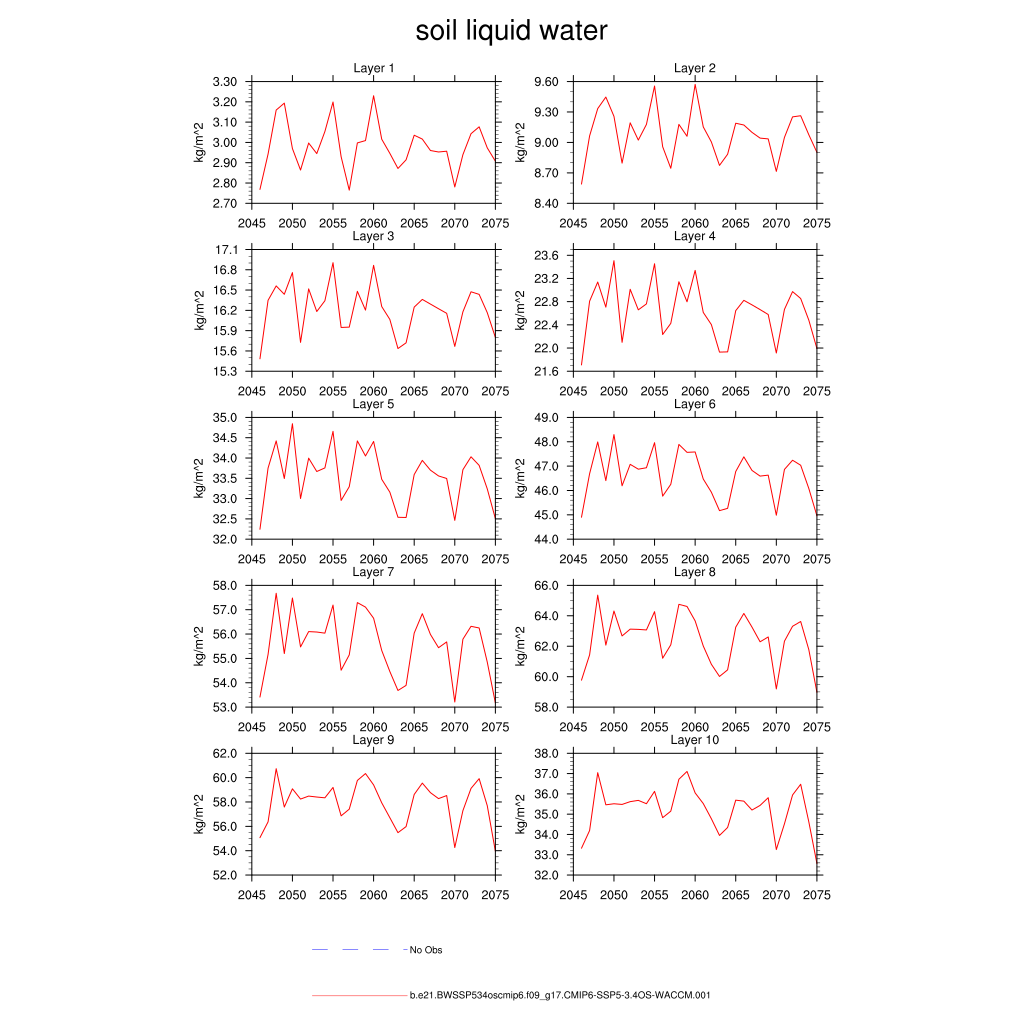 soil liquid water

Layer 1
kg/m^2
3.30
3.20
3.10
3.00
2.90
2.80
2.70
2045 2050 2055 2060 2065 2070 2075

Layer 2
kg/m^2
9.60
9.30
9.00
8.70
8.40
2045 2050 2055 2060 2065 2070 2075

Layer 3
kg/m^2
17.1
16.8
16.5
16.2
15.9
15.6
15.3
2045 2050 2055 2060 2065 2070 2075

Layer 4
kg/m^2
23.6
23.2
22.8
22.4
22.0
21.6
2045 2050 2055 2060 2065 2070 2075

Layer 5
kg/m^2
35.0
34.5
34.0
33.5
33.0
32.5
32.0
2045 2050 2055 2060 2065 2070 2075

Layer 6
kg/m^2
49.0
48.0
47.0
46.0
45.0
44.0
2045 2050 2055 2060 2065 2070 2075

Layer 7
kg/m^2
58.0
57.0
56.0
55.0
54.0
53.0
2045 2050 2055 2060 2065 2070 2075

Layer 8
kg/m^2
66.0
64.0
62.0
60.0
58.0
2045 2050 2055 2060 2065 2070 2075

Layer 9
kg/m^2
62.0
60.0
58.0
56.0
54.0
52.0
2045 2050 2055 2060 2065 2070 2075

Layer 10
kg/m^2
38.0
37.0
36.0
35.0
34.0
33.0
32.0
2045 2050 2055 2060 2065 2070 2075

No Obs

b.e21.BWSSP534oscmip6.f09_g17.CMIP6-SSP5-3.4OS-WACCM.001